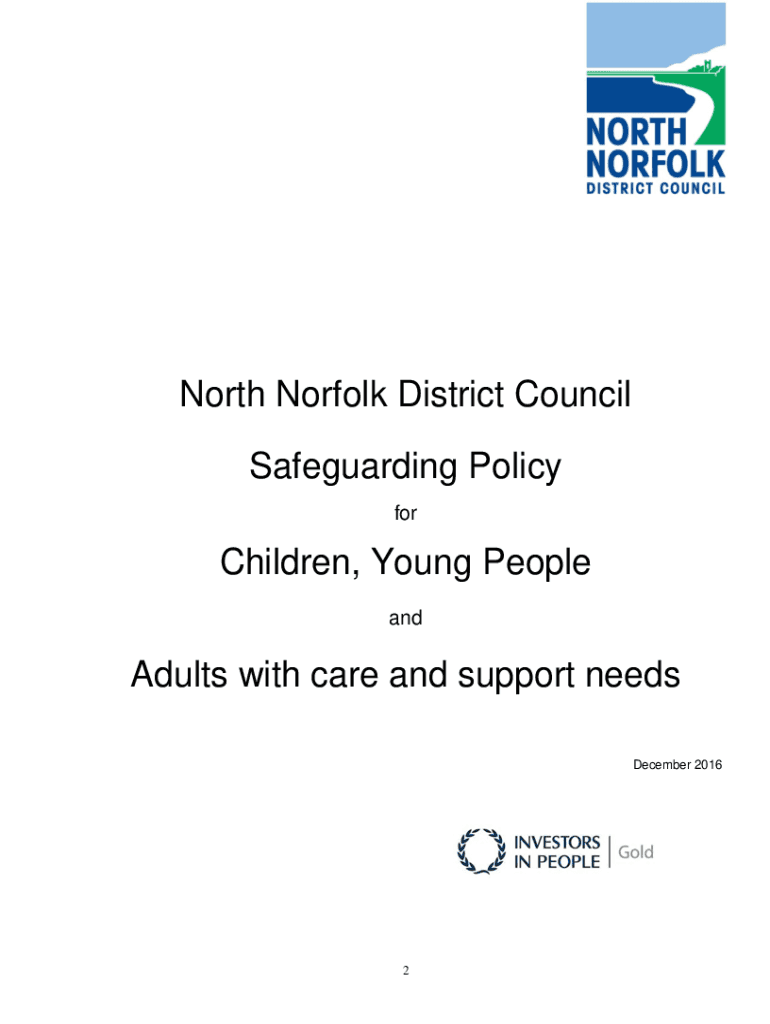 NORTH
NORFOLK
DISTRICT COUNCIL

North Norfolk District Council

Safeguarding Policy

for

Children, Young People

and

Adults with care and support needs

December 2016

INVESTORS
IN PEOPLE
Gold

2